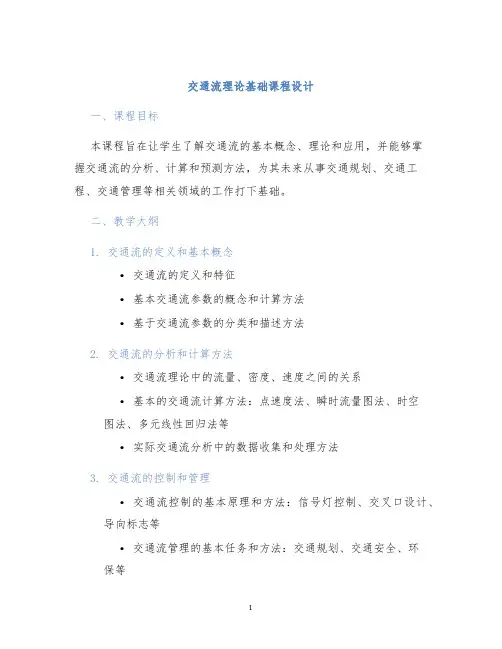 交通流理论基础课程设计

一、课程目标

本课程旨在让学生了解交通流的基本概念、理论和应用，并能够掌握交通流的分析、计算和预测方法，为其未来从事交通规划、交通工程、交通管理等相关领域的工作打下基础。

二、教学大纲

1. 交通流的定义和基本概念

• 交通流的定义和特征

• 基本交通流参数的概念和计算方法

• 基于交通流参数的分类和描述方法

2. 交通流的分析和计算方法

• 交通流理论中的流量、密度、速度之间的关系

• 基本的交通流计算方法：点速度法、瞬时流量图法、时空图法、多元线性回归法等

• 实际交通流分析中的数据收集和处理方法

3. 交通流的控制和管理

• 交通流控制的基本原理和方法：信号灯控制、交叉口设计、导向标志等

• 交通流管理的基本任务和方法：交通规划、交通安全、环保等

1